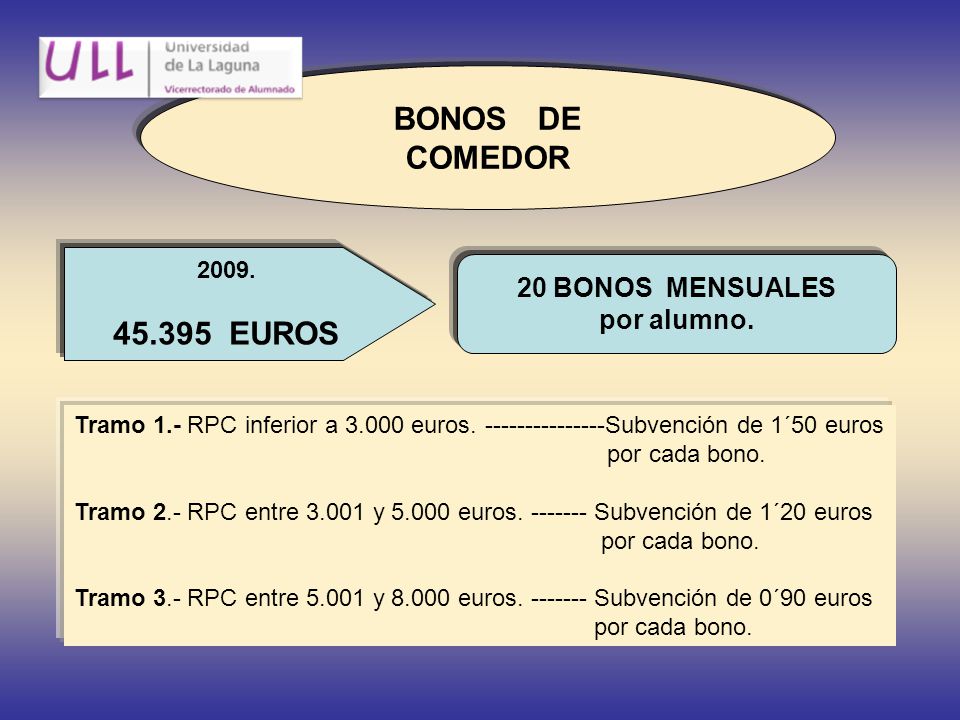 ULL Universidad de La Laguna Vicerrectorado de Alumnado

BONOS DE COMEDOR

2009.

45.395 EUROS

20 BONOS MENSUALES por alumno.

Tramo 1.- RPC inferior a 3.000 euros. ---------------Subvención de 1´50 euros por cada bono.

Tramo 2.- RPC entre 3.001 y 5.000 euros. ------- Subvención de 1´20 euros por cada bono.

Tramo 3.- RPC entre 5.001 y 8.000 euros. ------- Subvención de 0´90 euros por cada bono.